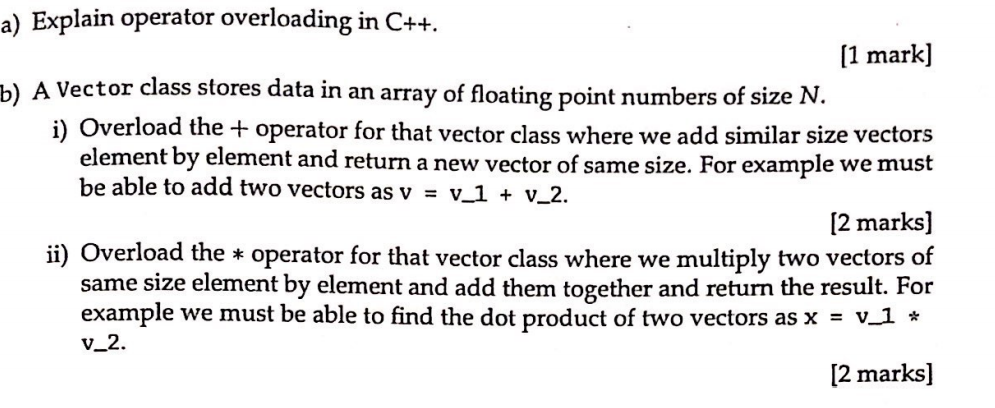 a) Explain operator overloading in C++.

[1 mark]

b) A Vector class stores data in an array of floating point numbers of size $N$.

i) Overload the + operator for that vector class where we add similar size vectors element by element and return a new vector of same size. For example we must be able to add two vectors as v = v_1 + v_2.

[2 marks]

ii) Overload the * operator for that vector class where we multiply two vectors of same size element by element and add them together and return the result. For example we must be able to find the dot product of two vectors as x = v_1 * v_2.

[2 marks]